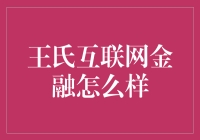 王氏互联网金融怎么样